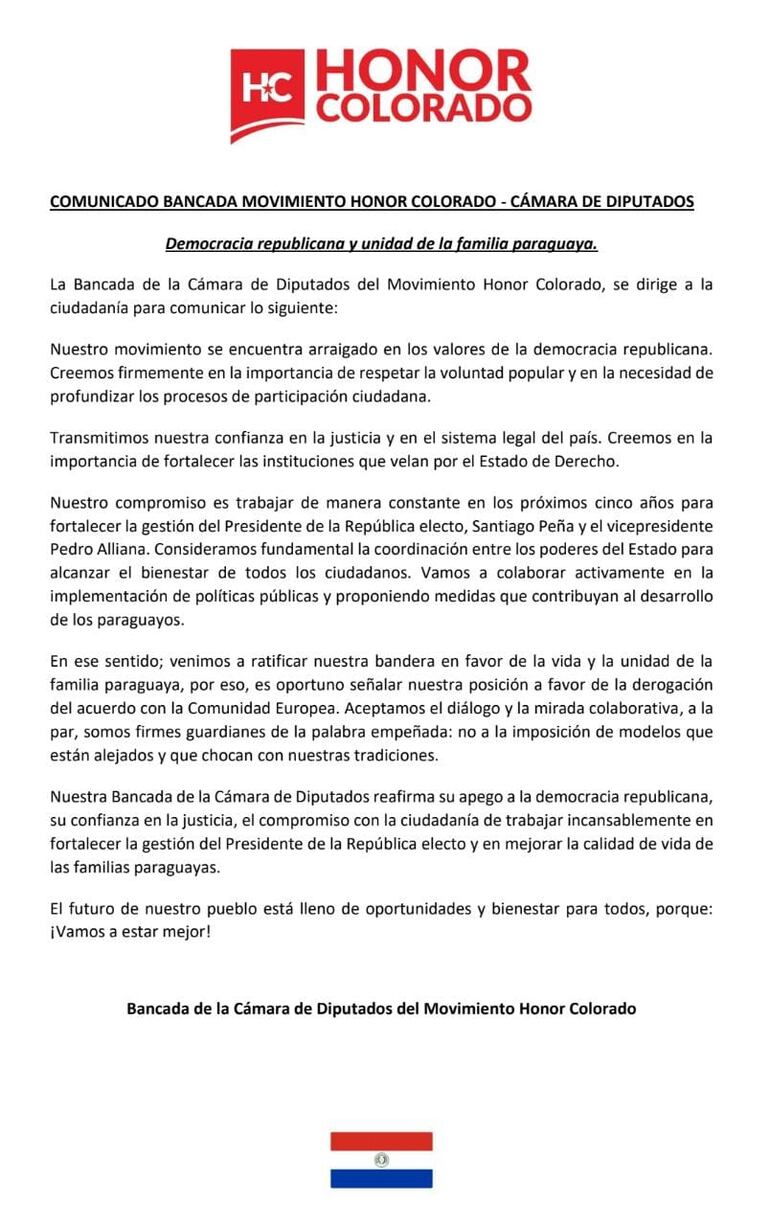 HC HONOR COLORADO

COMUNICADO BANCADA MOVIMIENTO HONOR COLORADO - CÁMARA DE DIPUTADOS

Democracia republicana y unidad de la familia paraguaya.

La Bancada de la Cámara de Diputados del Movimiento Honor Colorado, se dirige a la ciudadanía para comunicar lo siguiente:

Nuestro movimiento se encuentra arraigado en los valores de la democracia republicana. Creemos firmemente en la importancia de respetar la voluntad popular y en la necesidad de profundizar los procesos de participación ciudadana.

Transmitimos nuestra confianza en la justicia y en el sistema legal del país. Creemos en la importancia de fortalecer las instituciones que velan por el Estado de Derecho.

Nuestro compromiso es trabajar de manera constante en los próximos cinco años para fortalecer la gestión del Presidente de la República electo, Santiago Peña y el vicepresidente Pedro Alliana. Consideramos fundamental la coordinación entre los poderes del Estado para alcanzar el bienestar de todos los ciudadanos. Vamos a colaborar activamente en la implementación de políticas públicas y proponiendo medidas que contribuyan al desarrollo de los paraguayos.

En ese sentido; venimos a ratificar nuestra bandera en favor de la vida y la unidad de la familia paraguaya, por eso, es oportuno señalar nuestra posición a favor de la derogación del acuerdo con la Comunidad Europea. Aceptamos el diálogo y la mirada colaborativa, a la par, somos firmes guardianes de la palabra empeñada: no a la imposición de modelos que están alejados y que chocan con nuestras tradiciones.

Nuestra Bancada de la Cámara de Diputados reafirma su apego a la democracia republicana, su confianza en la justicia, el compromiso con la ciudadanía de trabajar incansablemente en fortalecer la gestión del Presidente de la República electo y en mejorar la calidad de vida de las familias paraguayas.

El futuro de nuestro pueblo está lleno de oportunidades y bienestar para todos, porque: ¡Vamos a estar mejor!

Bancada de la Cámara de Diputados del Movimiento Honor Colorado